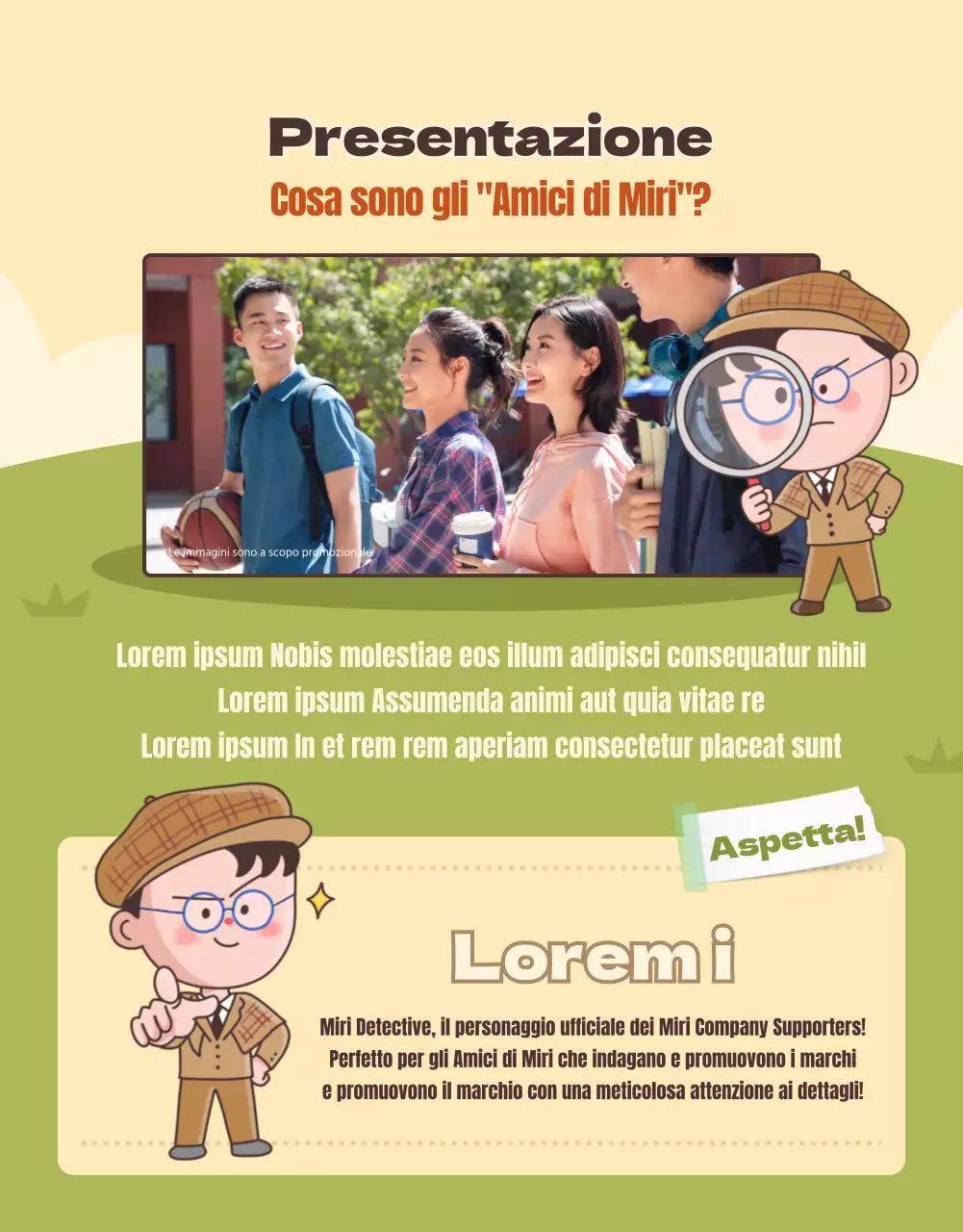 Presentazione

Cosa sono gli "Amici di Miri"?

Le immagini sono a scopo promozionale

Lorem ipsum Nobis molestiae eos illum adipisci consequatur nihil
Lorem ipsum Assumenda animi aut quia vitae re
Lorem ipsum In et rem rem aperiam consectetur placeat sunt

Aspetta!

Lorem i

Miri Detective, il personaggio ufficiale dei Miri Company Supporters!
Perfetto per gli Amici di Miri che indagano e promuovono i marchi
e promuovono il marchio con una meticolosa attenzione ai dettagli!